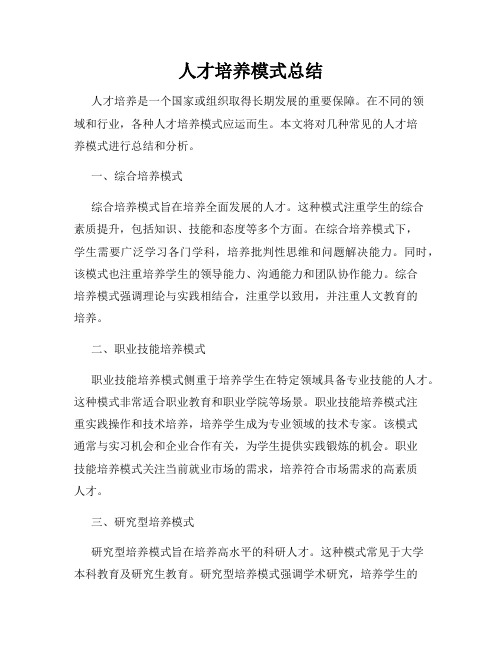 人才培养模式总结

人才培养是一个国家或组织取得长期发展的重要保障。在不同的领域和行业，各种人才培养模式应运而生。本文将对几种常见的人才培养模式进行总结和分析。

一、综合培养模式

综合培养模式旨在培养全面发展的人才。这种模式注重学生的综合素质提升，包括知识、技能和态度等多个方面。在综合培养模式下，学生需要广泛学习各门学科，培养批判性思维和问题解决能力。同时，该模式也注重培养学生的领导能力、沟通能力和团队协作能力。综合培养模式强调理论与实践相结合，注重学以致用，并注重人文教育的培养。

二、职业技能培养模式

职业技能培养模式侧重于培养学生在特定领域具备专业技能的人才。这种模式非常适合职业教育和职业学院等场景。职业技能培养模式注重实践操作和技术培养，培养学生成为专业领域的技术专家。该模式通常与实习机会和企业合作有关，为学生提供实践锻炼的机会。职业技能培养模式关注当前就业市场的需求，培养符合市场需求的高素质人才。

三、研究型培养模式

研究型培养模式旨在培养高水平的科研人才。这种模式常见于大学本科教育及研究生教育。研究型培养模式强调学术研究，培养学生的